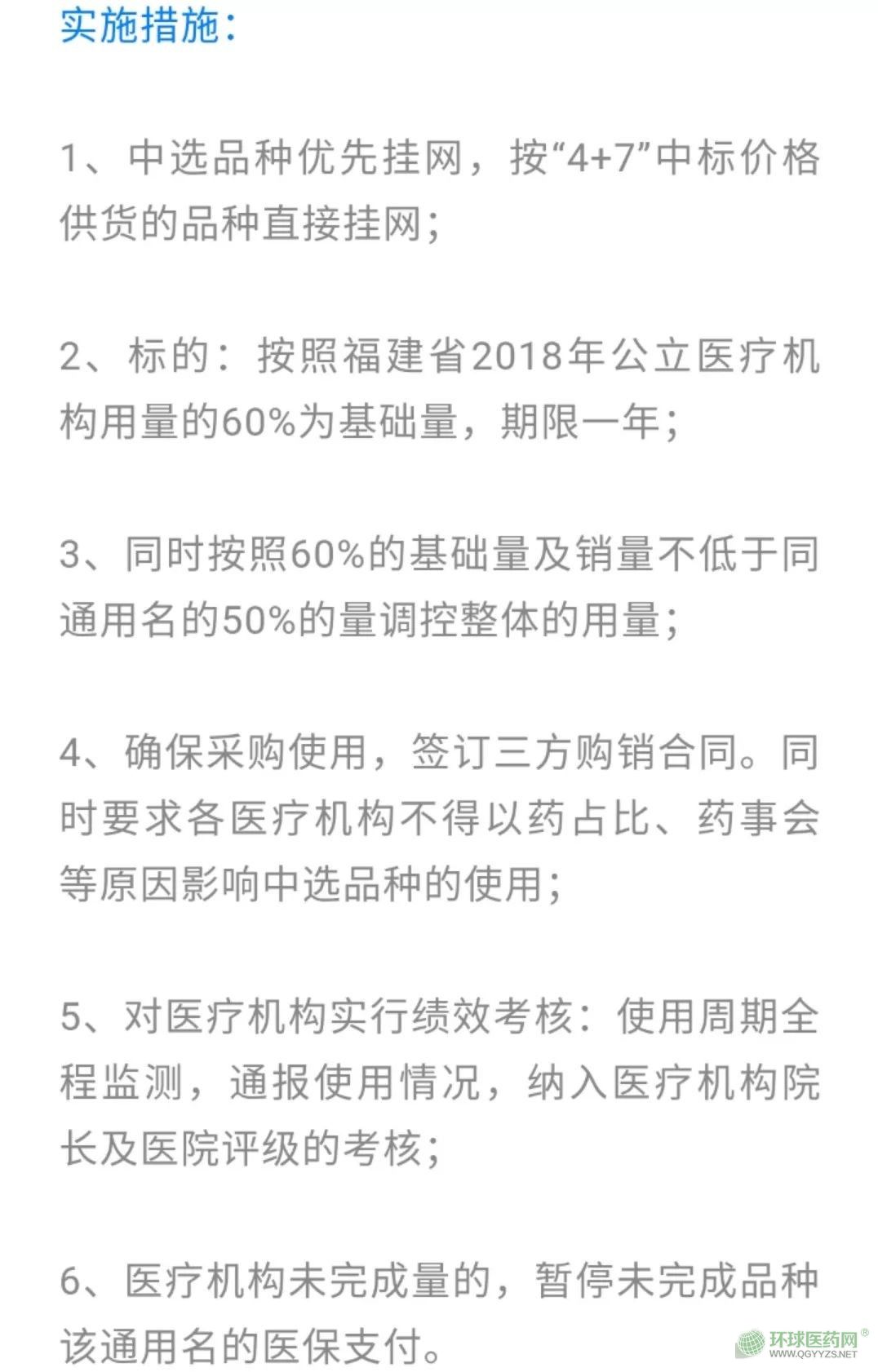 实施措施：

1、中选品种优先挂网，按“4+7”中标价格供货的品种直接挂网；

2、标的：按照福建省2018年公立医疗机构用量的60%为基础量，期限一年；

3、同时按照60%的基础量及销量不低于同通用名的50%的量调控整体的用量；

4、确保采购使用，签订三方购销合同。同时要求各医疗机构不得以药占比、药事会等原因影响中选品种的使用；

5、对医疗机构实行绩效考核：使用周期全程监测，通报使用情况，纳入医疗机构院长及医院评级的考核；

6、医疗机构未完成量的，暂停未完成品种该通用名的医保支付。

环球医药网®
WWW.QGYYZS.NET